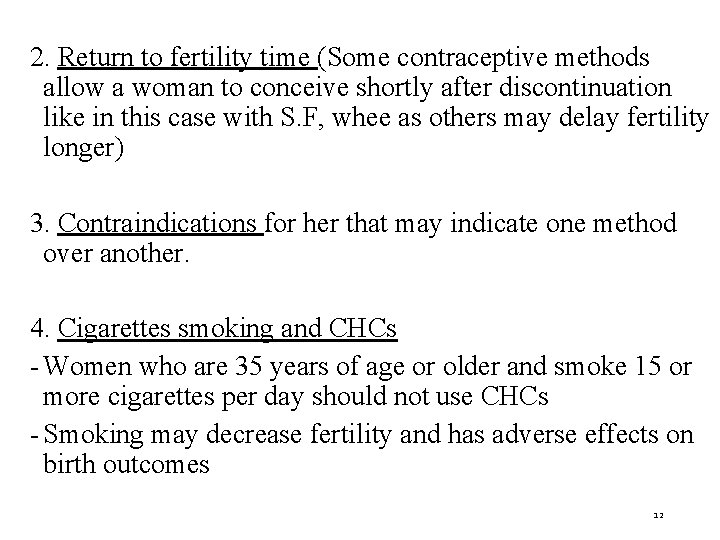 2. Return to fertility time (Some contraceptive methods allow a woman to conceive shortly after discontinuation like in this case with S.F, whee as others may delay fertility longer)

3. Contraindications for her that may indicate one method over another.

4. Cigarettes smoking and CHCs
- Women who are 35 years of age or older and smoke 15 or more cigarettes per day should not use CHCs
- Smoking may decrease fertility and has adverse effects on birth outcomes

12